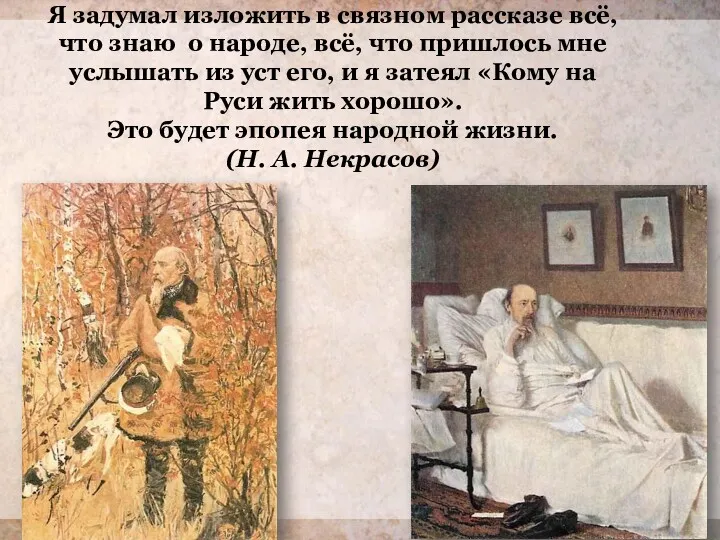 Я задумал изложить в связном рассказе всё, что знаю о народе, всё, что пришлось мне услышать из уст его, и я затеял «Кому на Руси жить хорошо».
Это будет эпопея народной жизни.
(Н. А. Некрасов)